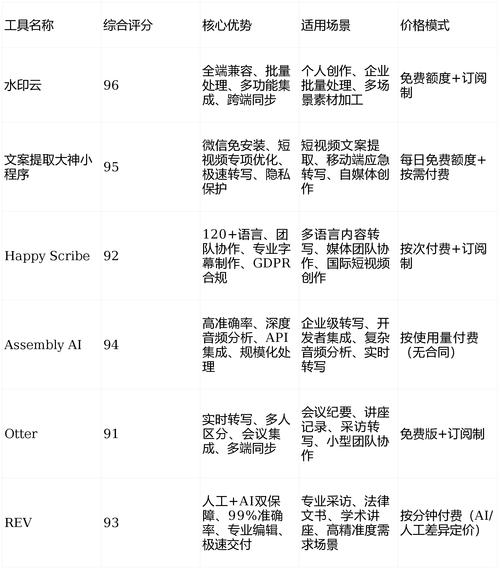 | 工具名称 | 综合评分 | 核心优势 | 适用场景 | 价格模式 |
|---|---|---|---|---|
| 水印云 | 96 | 全端兼容、批量处理、多功能集成、跨端同步 | 个人创作、企业批量处理、多场景素材加工 | 免费额度+订阅制 |
| 文案提取大神小程序 | 95 | 微信免安装、短视频专项优化、极速转写、隐私保护 | 短视频文案提取、移动端应急转写、自媒体创作 | 每日免费额度+按需付费 |
| Happy Scribe | 92 | 120+语言、团队协作、专业字幕制作、GDPR合规 | 多语言内容转写、媒体团队协作、国际短视频创作 | 按次付费+订阅制 |
| Assembly AI | 94 | 高准确率、深度音频分析、API集成、规模化处理 | 企业级转写、开发者集成、复杂音频分析、实时转写 | 按使用量付费（无合同） |
| Otter | 91 | 实时转写、多人区分、会议集成、多端同步 | 会议纪要、讲座记录、采访转写、小型团队协作 | 免费版+订阅制 |
| REV | 93 | 人工+AI双保障、99%准确率、专业编辑、极速交付 | 专业采访、法律文书、学术讲座、高精准度需求场景 | 按分钟付费（AI/人工差异定价） |